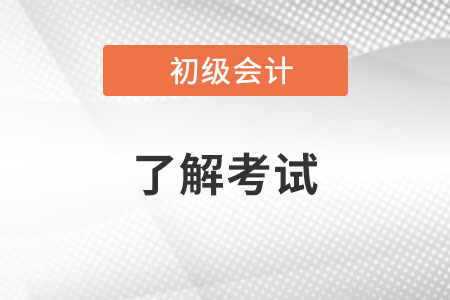 初级会计

了解考试